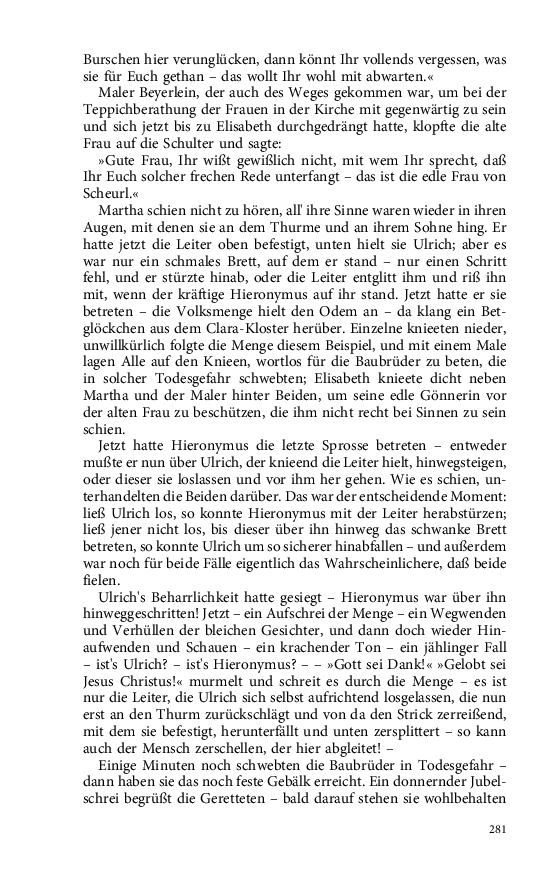 Burschen hier verunglücken, dann könnt Ihr vollends vergessen, was sie für Euch gethan – das wollt Ihr wohl mit abwarten.«

Maler Beyerlein, der auch des Weges gekommen war, um bei der Teppichberathung der Frauen in der Kirche mit gegenwärtig zu sein und sich jetzt bis zu Elisabeth durchgedrängt hatte, klopfte die alte Frau auf die Schulter und sagte:

»Gute Frau, Ihr wißt gewißlich nicht, mit wem Ihr sprecht, daß Ihr Euch solcher frechen Rede unterfangt – das ist die edle Frau von Scheurl.«

Martha schien nicht zu hören, all' ihre Sinne waren wieder in ihren Augen, mit denen sie an dem Thurme und an ihrem Sohne hing. Er hatte jetzt die Leiter oben befestigt, unten hielt sie Ulrich; aber es war nur ein schmales Brett, auf dem er stand – nur einen Schritt fehl, und er stürzte hinab, oder die Leiter entglitt ihm und riß ihn mit, wenn der kräftige Hieronymus auf ihr stand. Jetzt hatte er sie betreten – die Volksmenge hielt den Odem an – da klang ein Betglöckchen aus dem Clara-Kloster herüber. Einzelne knieeten nieder, unwillkürlich folgte die Menge diesem Beispiel, und mit einem Male lagen Alle auf den Knieen, wortlos für die Baubrüder zu beten, die in solcher Todesgefahr schwebten; Elisabeth knieete dicht neben Martha und der Maler hinter Beiden, um seine edle Gönnerin vor der alten Frau zu beschützen, die ihm nicht recht bei Sinnen zu sein schien.

Jetzt hatte Hieronymus die letzte Sprosse betreten – entweder mußte er nun über Ulrich, der knieend die Leiter hielt, hinwegsteigen, oder dieser sie loslassen und vor ihm her gehen. Wie es schien, unterhandelten die Beiden darüber. Das war der entscheidende Moment: ließ Ulrich los, so konnte Hieronymus mit der Leiter herabstürzen; ließ jener nicht los, bis dieser über ihn hinweg das schwanke Brett betreten, so konnte Ulrich um so sicherer hinabfallen – und außerdem war noch für beide Fälle eigentlich das Wahrscheinlichere, daß beide fielen.

Ulrich's Beharrlichkeit hatte gesiegt – Hieronymus war über ihn hinweggeschritten! Jetzt – ein Aufschrei der Menge – ein Wegwenden und Verhüllen der bleichen Gesichter, und dann doch wieder Hinaufwenden und Schauen – ein krachender Ton – ein jählinger Fall – ist's Ulrich? – ist's Hieronymus? – – »Gott sei Dank!« »Gelobt sei Jesus Christus!« murmelt und schreit es durch die Menge – es ist nur die Leiter, die Ulrich sich selbst aufrichtend losgelassen, die nun erst an den Thurm zurückschlägt und von da den Strick zerreißend, mit dem sie befestigt, herunterfällt und unten zersplittert – so kann auch der Mensch zerschellen, der hier abgleitet! –

Einige Minuten noch schwebten die Baubrüder in Todesgefahr – dann haben sie das noch feste Gebälk erreicht. Ein donnernder Jubelschrei begrüßt die Geretteten – bald darauf stehen sie wohlbehalten

281